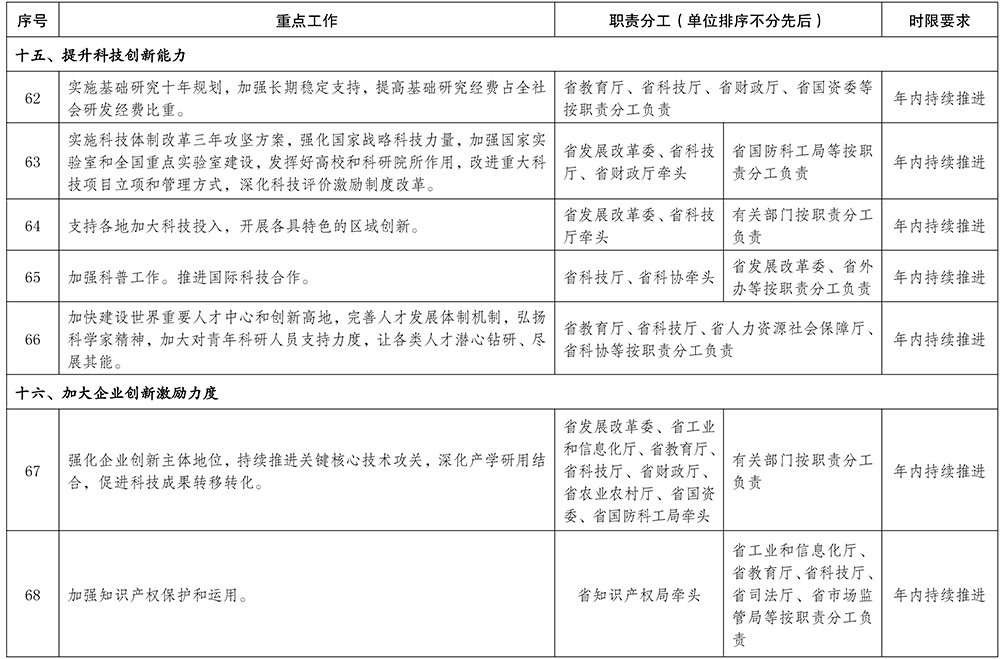 | 序号 | 重点工作 | 职责分工（单位排序不分先后） | | 时限要求 |
|---|---|---|---|---|
| 十五、提升科技创新能力 | | | | |
| 62 | 实施基础研究十年规划，加强长期稳定支持，提高基础研究经费占全社会研发经费比重。 | 省教育厅、省科技厅、省财政厅、省国资委等按职责分工负责 | | 年内持续推进 |
| 63 | 实施科技体制改革三年攻坚方案，强化国家战略科技力量，加强国家实验室和全国重点实验室建设，发挥好高校和科研院所作用，改进重大科技项目立项和管理方式，深化科技评价激励制度改革。 | 省发展改革委、省科技厅、省财政厅牵头 | 省国防科工局等按职责分工负责 | 年内持续推进 |
| 64 | 支持各地加大科技投入，开展各具特色的区域创新。 | 省发展改革委、省科技厅牵头 | 有关部门按职责分工负责 | 年内持续推进 |
| 65 | 加强科普工作。推进国际科技合作。 | 省科技厅、省科协牵头 | 省发展改革委、省外办等按职责分工负责 | 年内持续推进 |
| 66 | 加快建设世界重要人才中心和创新高地，完善人才发展体制机制，弘扬科学家精神，加大对青年科研人员支持力度，让各类人才潜心钻研、尽展其能。 | 省教育厅、省科技厅、省人力资源社会保障厅、省科协等按职责分工负责 | | 年内持续推进 |
| 十六、加大企业创新激励力度 | | | | |
| 67 | 强化企业创新主体地位，持续推进关键核心技术攻关，深化产学研用结合，促进科技成果转移转化。 | 省发展改革委、省工业和信息化厅、省教育厅、省科技厅、省财政厅、省农业农村厅、省国资委、省国防科工局牵头 | 有关部门按职责分工负责 | 年内持续推进 |
| 68 | 加强知识产权保护和运用。 | 省知识产权局牵头 | 省工业和信息化厅、省教育厅、省科技厅、省司法厅、省市场监管局等按职责分工负责 | 年内持续推进 |